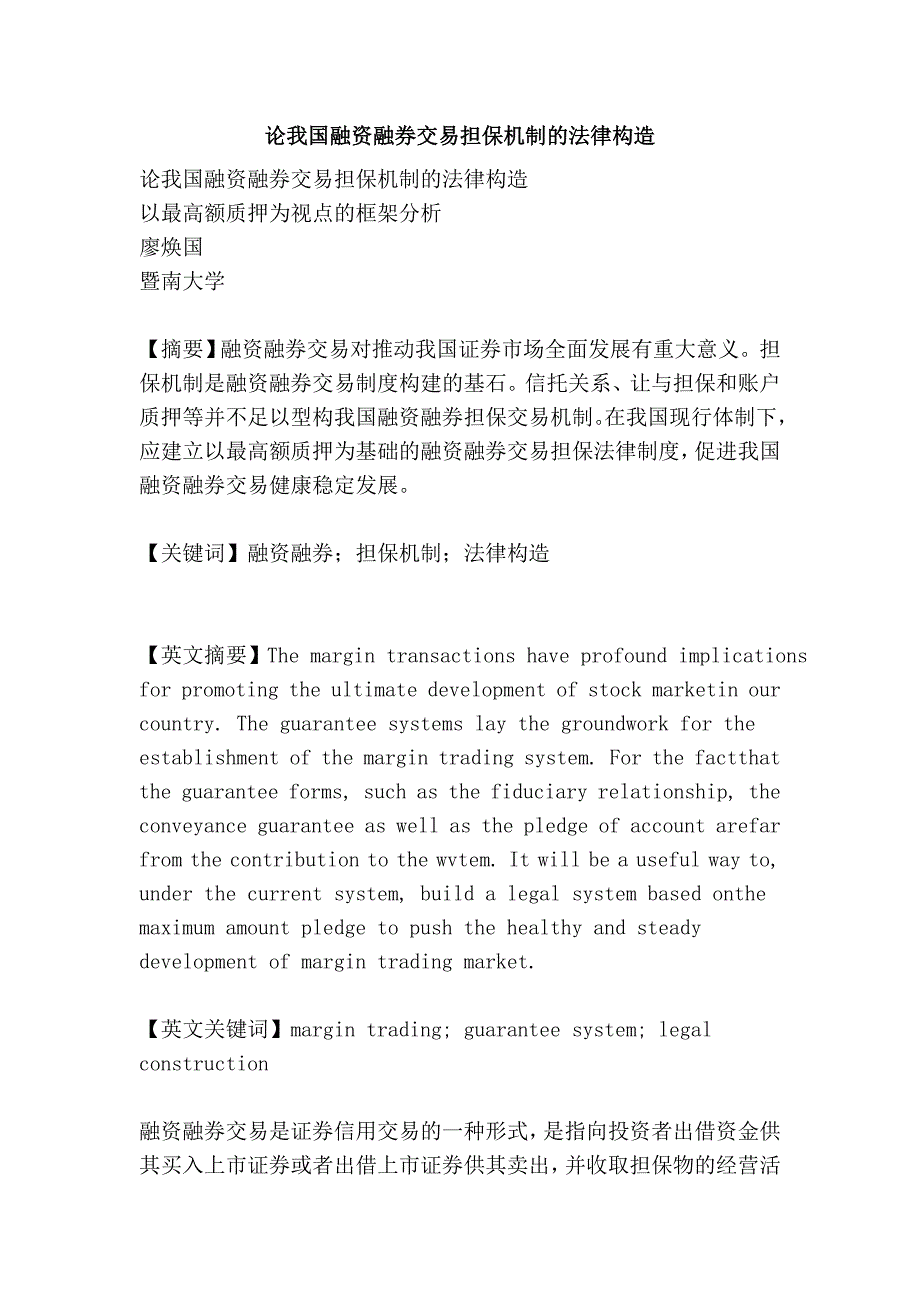 论我国融资融券交易担保机制的法律构造

论我国融资融券交易担保机制的法律构造
以最高额质押为视点的框架分析
廖焕国
暨南大学

【摘要】融资融券交易对推动我国证券市场全面发展有重大意义。担保机制是融资融券交易制度构建的基石。信托关系、让与担保和账户质押等并不足以型构我国融资融券担保交易机制。在我国现行体制下，应建立以最高额质押为基础的融资融券交易担保法律制度，促进我国融资融券交易健康稳定发展。

【关键词】融资融券；担保机制；法律构造

【英文摘要】The margin transactions have profound implications for promoting the ultimate development of stock marketin our country. The guarantee systems lay the groundwork for the establishment of the margin trading system. For the factthat the guarantee forms, such as the fiduciary relationship, the conveyance guarantee as well as the pledge of account arefar from the contribution to the wvtem. It will be a useful way to, under the current system, build a legal system based onthe maximum amount pledge to push the healthy and steady development of margin trading market.

【英文关键词】margin trading; guarantee system; legal construction

融资融券交易是证券信用交易的一种形式，是指向投资者出借资金供其买入上市证券或者出借上市证券供其卖出，并收取担保物的经营活